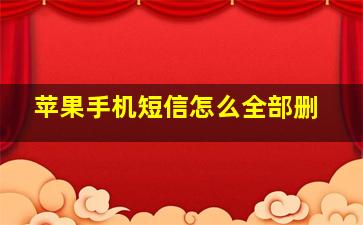 苹果手机短信怎么全部删